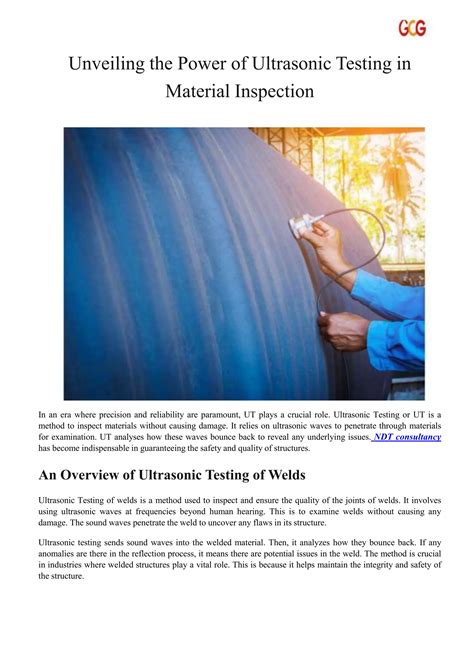 GCG

Unveiling the Power of Ultrasonic Testing in Material Inspection

In an era where precision and reliability are paramount, UT plays a crucial role. Ultrasonic Testing or UT is a method to inspect materials without causing damage. It relies on ultrasonic waves to penetrate through materials for examination. UT analyses how these waves bounce back to reveal any underlying issues. NDT consultancy has become indispensable in guaranteeing the safety and quality of structures.

An Overview of Ultrasonic Testing of Welds

Ultrasonic Testing of welds is a method used to inspect and ensure the quality of the joints of welds. It involves using ultrasonic waves at frequencies beyond human hearing. This is to examine welds without causing any damage. The sound waves penetrate the weld to uncover any flaws in its structure.

Ultrasonic testing sends sound waves into the welded material. Then, it analyzes how they bounce back. If any anomalies are there in the reflection process, it means there are potential issues in the weld. The method is crucial in industries where welded structures play a vital role. This is because it helps maintain the integrity and safety of the structure.